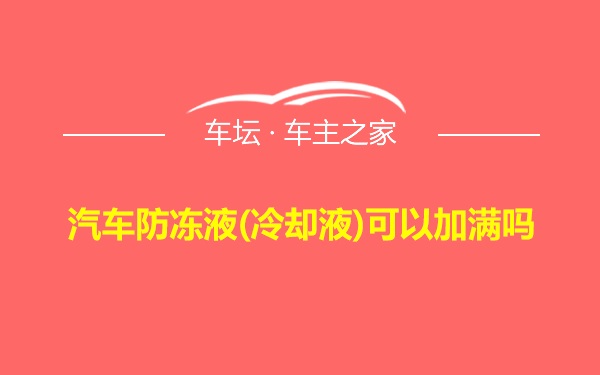 车坛 · 车主之家

汽车防冻液(冷却液)可以加满吗